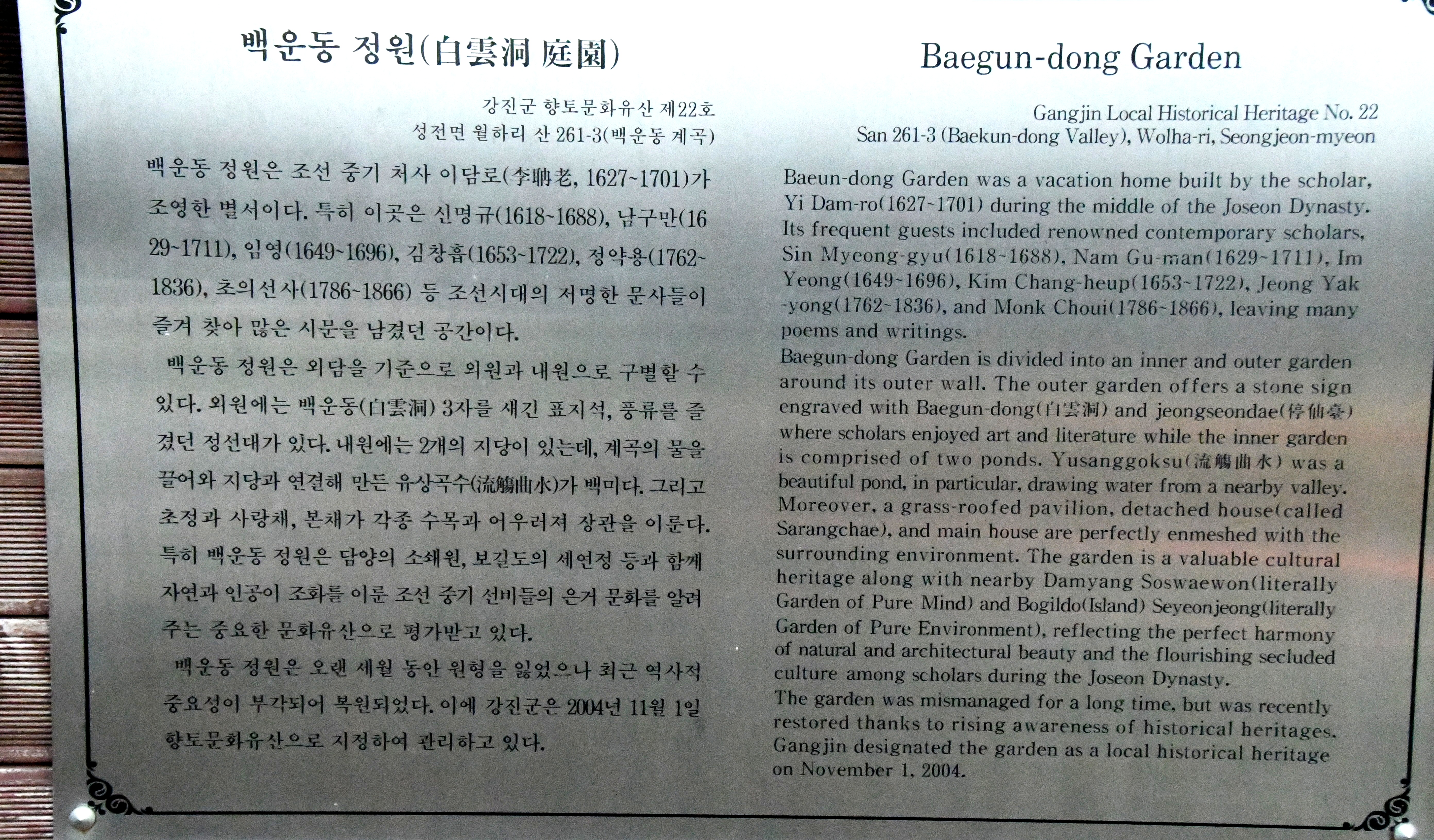 백운동 정원(白雲洞 庭園)

강진군 향토문화유산 제22호
성전면 월하리 산 261-3(백운동 계곡)

백운동 정원은 조선 중기 처사 이담로(李聃老, 1627~1701)가 조영한 별서이다. 특히 이곳은 신명규(1618~1688), 남구만(1629~1711), 임영(1649~1696), 김창흡(1653~1722), 정약용(1762~1836), 초의선사(1786~1866) 등 조선시대의 저명한 문사들이 즐겨 찾아 많은 시문을 남겼던 공간이다.

백운동 정원은 외담을 기준으로 외원과 내원으로 구별할 수 있다. 외원에는 백운동(白雲洞) 3자를 새긴 표지석, 풍류를 즐겼던 정선대가 있다. 내원에는 2개의 지당이 있는데, 계곡의 물을 끌어와 지당과 연결해 만든 유상곡수(流觴曲水)가 백미다. 그리고 초정과 사랑채, 본채가 각종 수목과 어우러져 장관을 이룬다. 특히 백운동 정원은 담양의 소쇄원, 보길도의 세연정 등과 함께 자연과 인공이 조화를 이룬 조선 중기 선비들의 은거 문화를 알려주는 중요한 문화유산으로 평가받고 있다.

백운동 정원은 오랜 세월 동안 원형을 잃었으나 최근 역사적 중요성이 부각되어 복원되었다. 이에 강진군은 2004년 11월 1일 향토문화유산으로 지정하여 관리하고 있다.

Baegun-dong Garden

Gangjin Local Historical Heritage No. 22
San 261-3 (Baekun-dong Valley), Wolha-ri, Seongjeon-myeon

Baeun-dong Garden was a vacation home built by the scholar, Yi Dam-ro(1627~1701) during the middle of the Joseon Dynasty. Its frequent guests included renowned contemporary scholars, Sin Myeong-gyu(1618~1688), Nam Gu-man(1629~1711), Im Yeong(1649~1696), Kim Chang-heup(1653~1722), Jeong Yak-yong(1762~1836), and Monk Choui(1786~1866), leaving many poems and writings.
Baegun-dong Garden is divided into an inner and outer garden around its outer wall. The outer garden offers a stone sign engraved with Baegun-dong(白雲洞) and jeongseondae(停仙臺) where scholars enjoyed art and literature while the inner garden is comprised of two ponds. Yusanggoksu(流觴曲水) was a beautiful pond, in particular, drawing water from a nearby valley. Moreover, a grass-roofed pavilion, detached house(called Sarangchae), and main house are perfectly enmeshed with the surrounding environment. The garden is a valuable cultural heritage along with nearby Damyang Soswaewon(literally Garden of Pure Mind) and Bogildo(Island) Seyeonjeong(literally Garden of Pure Environment), reflecting the perfect harmony of natural and architectural beauty and the flourishing secluded culture among scholars during the Joseon Dynasty.
The garden was mismanaged for a long time, but was recently restored thanks to rising awareness of historical heritages. Gangjin designated the garden as a local historical heritage on November 1, 2004.